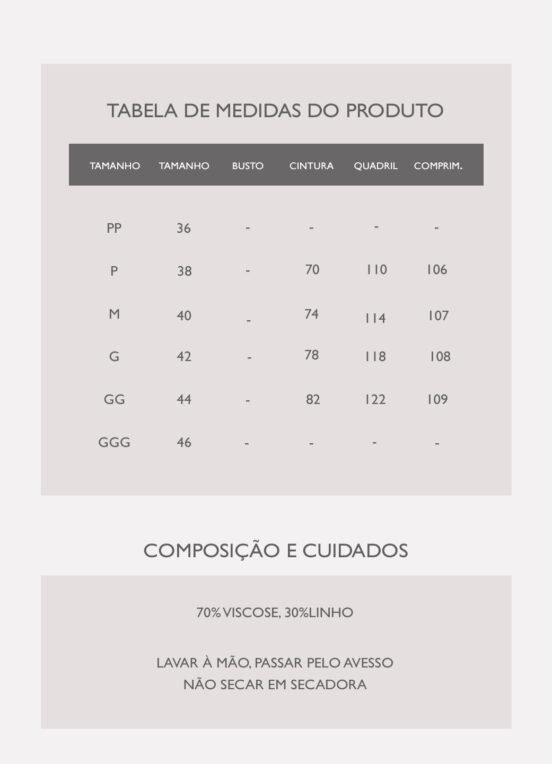 TABELA DE MEDIDAS DO PRODUTO

| TAMANHO | TAMANHO | BUSTO | CINTURA | QUADRIL | COMPRIM. |
|---|---|---|---|---|---|
| PP | 36 | - | - | - | - |
| P | 38 | - | 70 | 110 | 106 |
| M | 40 | - | 74 | 114 | 107 |
| G | 42 | - | 78 | 118 | 108 |
| GG | 44 | - | 82 | 122 | 109 |
| GGG | 46 | - | - | - | - |

COMPOSIÇÃO E CUIDADOS

70% VISCOSE, 30%LINHO

LAVAR À MÃO, PASSAR PELO AVESSO
NÃO SECAR EM SECADORA